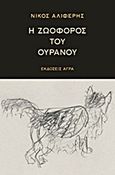 ΝΙΚΟΣ ΑΛΙΦΕΡΗΣ

Η ΖΩΟΦΟΡΟΣ ΤΟΥ ΟΥΡΑΝΟΥ

ΕΚΔΟΣΕΙΣ ΑΓΡΑ